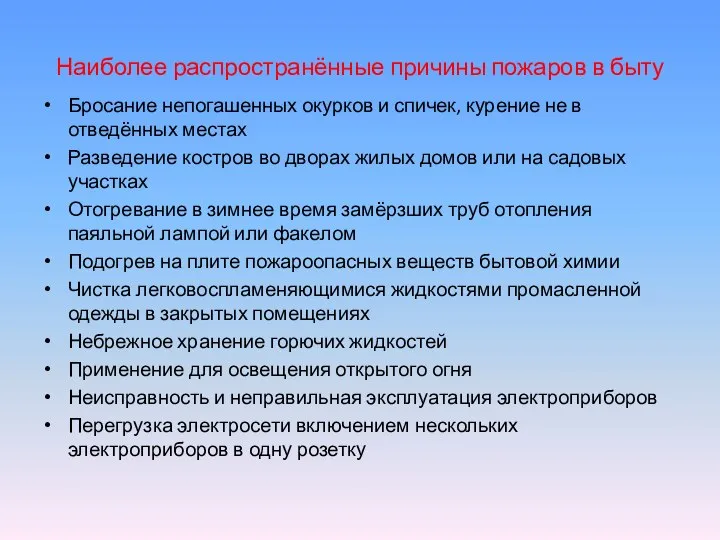 Наиболее распространённые причины пожаров в быту

• Бросание непогашенных окурков и спичек, курение не в отведённых местах
• Разведение костров во дворах жилых домов или на садовых участках
• Отогревание в зимнее время замёрзших труб отопления паяльной лампой или факелом
• Подогрев на плите пожароопасных веществ бытовой химии
• Чистка легковоспламеняющимися жидкостями промасленной одежды в закрытых помещениях
• Небрежное хранение горючих жидкостей
• Применение для освещения открытого огня
• Неисправность и неправильная эксплуатация электроприборов
• Перегрузка электросети включением нескольких электроприборов в одну розетку